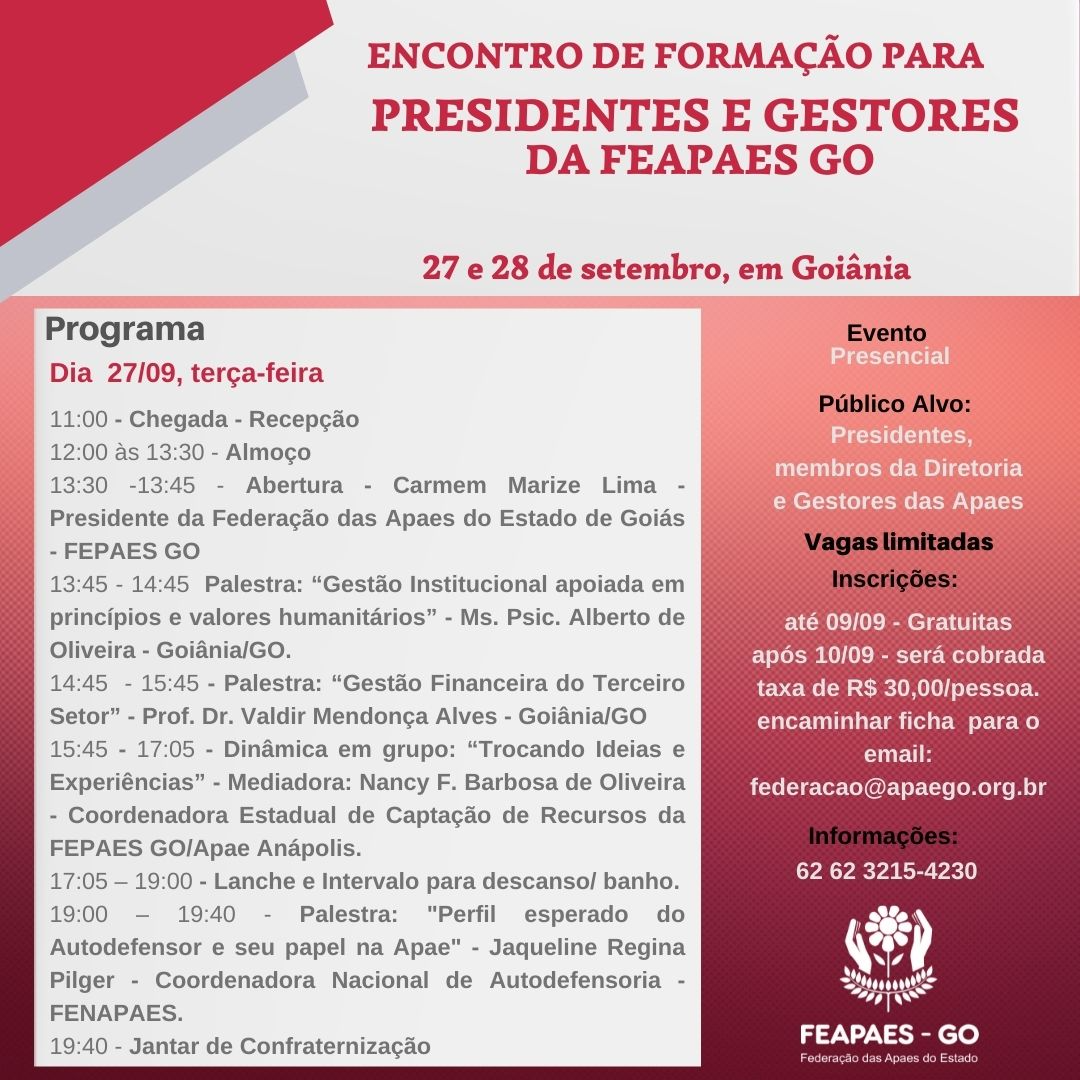 ENCONTRO DE FORMAÇÃO PARA
PRESIDENTES E GESTORES
DA FEAPAES GO

27 e 28 de setembro, em Goiânia

Programa

Dia 27/09, terça-feira

11:00 - Chegada - Recepção
12:00 às 13:30 - Almoço
13:30 -13:45 - Abertura - Carmem Marize Lima - Presidente da Federação das Apaes do Estado de Goiás - FEPAES GO
13:45 - 14:45 Palestra: “Gestão Institucional apoiada em princípios e valores humanitários” - Ms. Psic. Alberto de Oliveira - Goiânia/GO.
14:45 - 15:45 - Palestra: “Gestão Financeira do Terceiro Setor” - Prof. Dr. Valdir Mendonça Alves - Goiânia/GO
15:45 - 17:05 - Dinâmica em grupo: “Trocando Ideias e Experiências” - Mediadora: Nancy F. Barbosa de Oliveira - Coordenadora Estadual de Captação de Recursos da FEPAES GO/Apae Anápolis.
17:05 – 19:00 - Lanche e Intervalo para descanso/ banho.
19:00 – 19:40 - Palestra: "Perfil esperado do Autodefensor e seu papel na Apae" - Jaqueline Regina Pilger - Coordenadora Nacional de Autodefensoria - FENAPAES.
19:40 - Jantar de Confraternização

Evento
Presencial

Público Alvo:
Presidentes,
membros da Diretoria
e Gestores das Apaes

Vagas limitadas
Inscrições:

até 09/09 - Gratuitas
após 10/09 - será cobrada taxa de R$ 30,00/pessoa.
encaminhar ficha para o email:
federacao@apaego.org.br

Informações:
62 62 3215-4230

FEAPAES - GO
Federação das Apaes do Estado